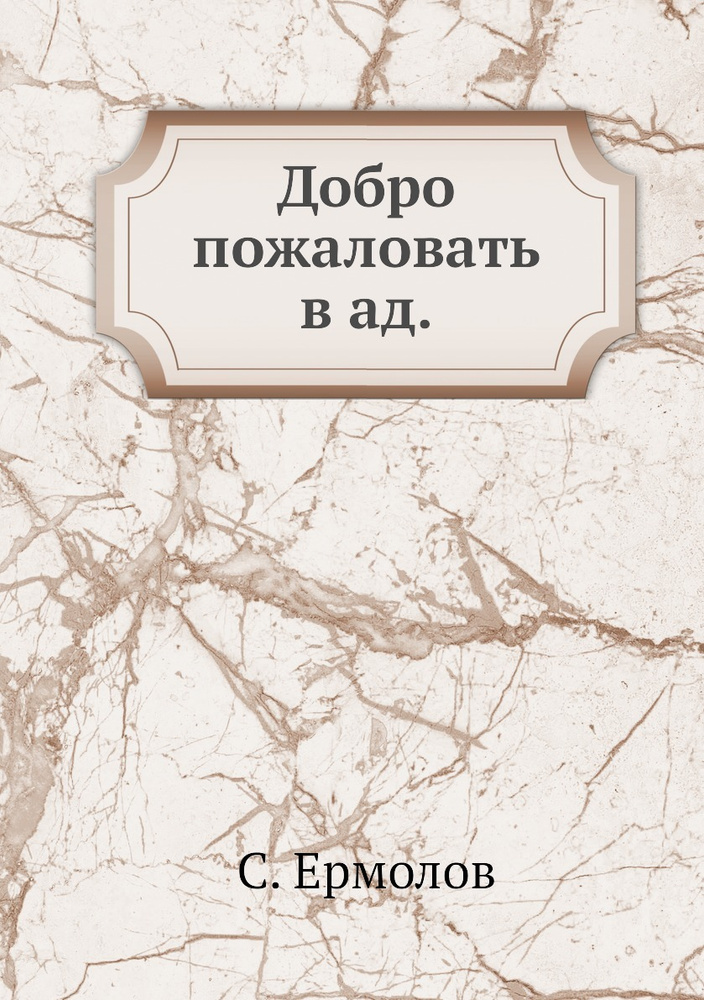 Добро пожаловать в ад.

С. Ермолов